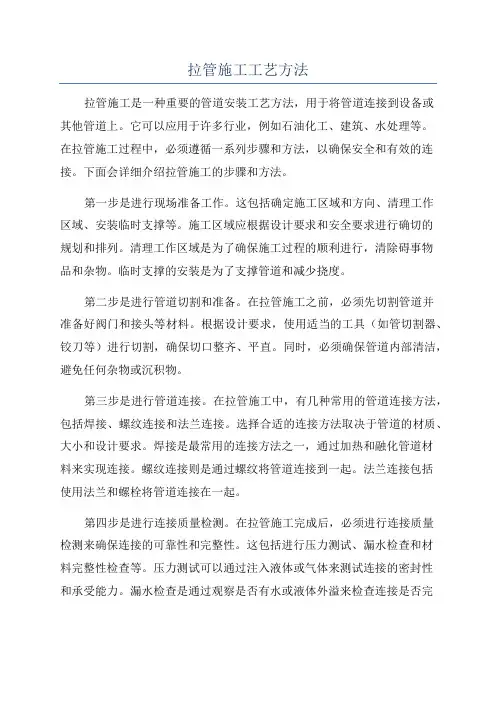 拉管施工工艺方法

拉管施工是一种重要的管道安装工艺方法，用于将管道连接到设备或其他管道上。它可以应用于许多行业，例如石油化工、建筑、水处理等。在拉管施工过程中，必须遵循一系列步骤和方法，以确保安全和有效的连接。下面会详细介绍拉管施工的步骤和方法。

第一步是进行现场准备工作。这包括确定施工区域和方向、清理工作区域、安装临时支撑等。施工区域应根据设计要求和安全要求进行确切的规划和排列。清理工作区域是为了确保施工过程的顺利进行，清除碍事物品和杂物。临时支撑的安装是为了支撑管道和减少挠度。

第二步是进行管道切割和准备。在拉管施工之前，必须先切割管道并准备好阀门和接头等材料。根据设计要求，使用适当的工具（如管切割器、铰刀等）进行切割，确保切口整齐、平直。同时，必须确保管道内部清洁，避免任何杂物或沉积物。

第三步是进行管道连接。在拉管施工中，有几种常用的管道连接方法，包括焊接、螺纹连接和法兰连接。选择合适的连接方法取决于管道的材质、大小和设计要求。焊接是最常用的连接方法之一，通过加热和融化管道材料来实现连接。螺纹连接则是通过螺纹将管道连接到一起。法兰连接包括使用法兰和螺栓将管道连接在一起。

第四步是进行连接质量检测。在拉管施工完成后，必须进行连接质量检测来确保连接的可靠性和完整性。这包括进行压力测试、漏水检查和材料完整性检查等。压力测试可以通过注入液体或气体来测试连接的密封性和承受能力。漏水检查是通过观察是否有水或液体外溢来检查连接是否完